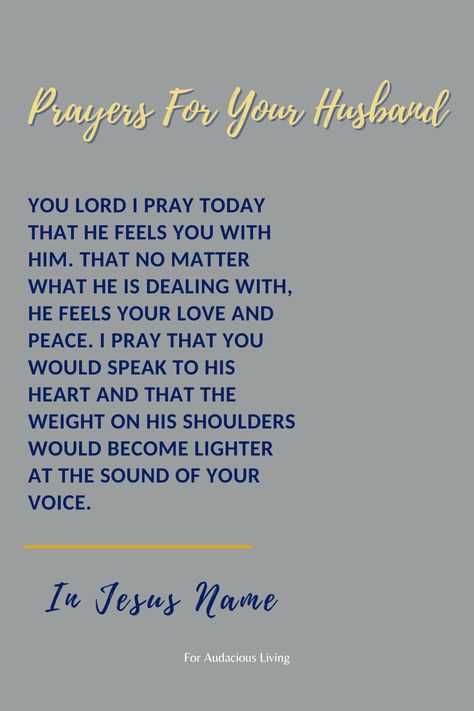 Prayers For Your Husband

YOU LORD I PRAY TODAY THAT HE FEELS YOU WITH HIM. THAT NO MATTER WHAT HE IS DEALING WITH, HE FEELS YOUR LOVE AND PEACE. I PRAY THAT YOU WOULD SPEAK TO HIS HEART AND THAT THE WEIGHT ON HIS SHOULDERS WOULD BECOME LIGHTER AT THE SOUND OF YOUR VOICE.

In Jesus Name

For Audacious Living